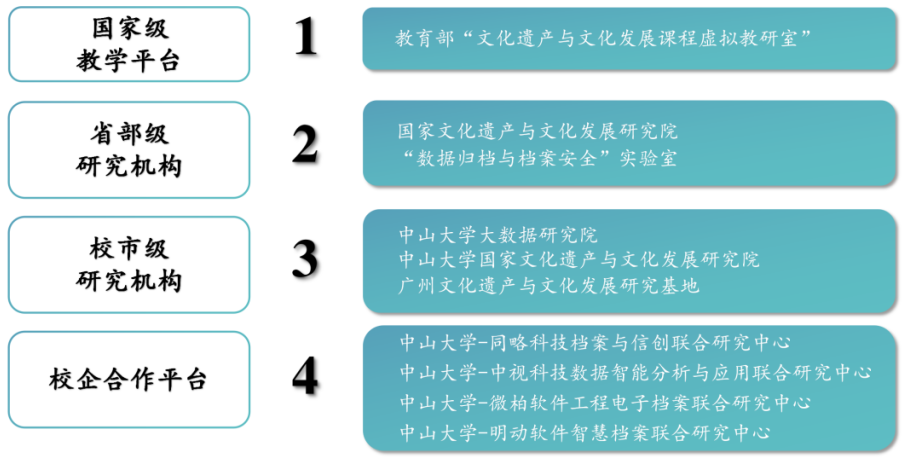 国家级
教学平台

1

教育部“文化遗产与文化发展课程虚拟教研室”

省部级
研究机构

2

国家文化遗产与文化发展研究院
“数据归档与档案安全”实验室

校市级
研究机构

3

中山大学大数据研究院
中山大学国家文化遗产与文化发展研究院
广州文化遗产与文化发展研究基地

校企合作平台

4

中山大学-同略科技档案与信创联合研究中心
中山大学-中视科技数据智能分析与应用联合研究中心
中山大学-微柏软件工程电子档案联合研究中心
中山大学-明动软件智慧档案联合研究中心